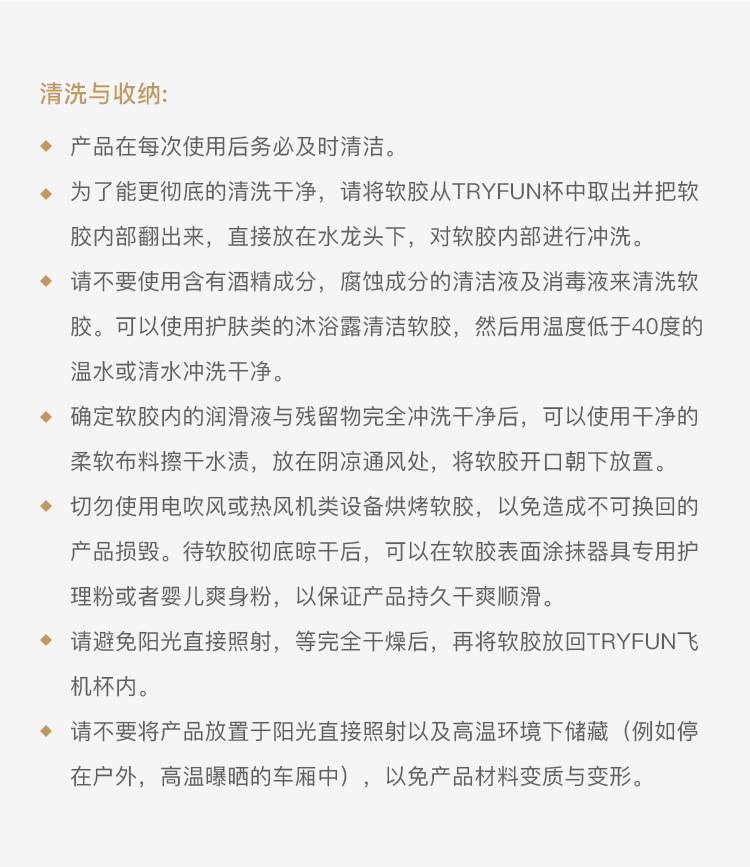 清洗与收纳:

◆ 产品在每次使用后务必及时清洁。

◆ 为了能更彻底的清洗干净，请将软胶从TRYFUN杯中取出并把软胶内部翻出来，直接放在水龙头下，对软胶内部进行冲洗。

◆ 请不要使用含有酒精成分，腐蚀成分的清洁液及消毒液来清洗软胶。可以使用护肤类的沐浴露清洁软胶，然后用温度低于40度的温水或清水冲洗干净。

◆ 确定软胶内的润滑液与残留物完全冲洗干净后，可以使用干净的柔软布料擦干水渍，放在阴凉通风处，将软胶开口朝下放置。

◆ 切勿使用电吹风或热风机类设备烘烤软胶，以免造成不可换回的产品损毁。待软胶彻底晾干后，可以在软胶表面涂抹器具专用护理粉或者婴儿爽身粉，以保证产品持久干爽顺滑。

◆ 请避免阳光直接照射，等完全干燥后，再将软胶放回TRYFUN飞机杯内。

◆ 请不要将产品放置于阳光直接照射以及高温环境下储藏（例如停在户外，高温曝晒的车厢中），以免产品材料变质与变形。